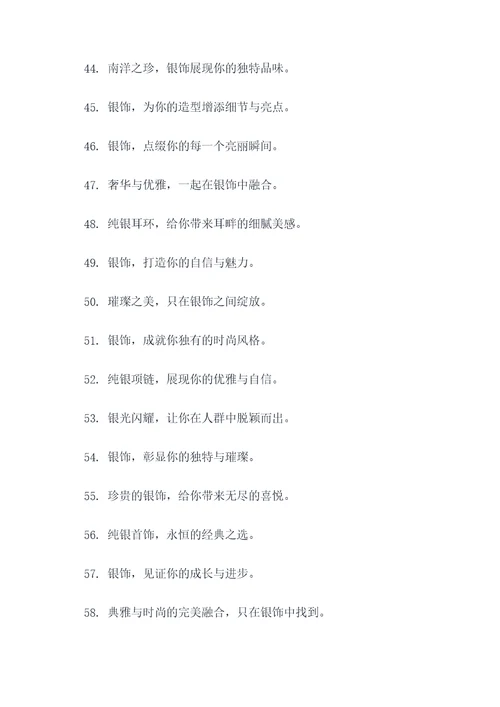 44. 南洋之珍，银饰展现你的独特品味。

45. 银饰，为你的造型增添细节与亮点。

46. 银饰，点缀你的每一个亮丽瞬间。

47. 奢华与优雅，一起在银饰中融合。

48. 纯银耳环，给你带来耳畔的细腻美感。

49. 银饰，打造你的自信与魅力。

50. 璀璨之美，只在银饰之间绽放。

51. 银饰，成就你独有的时尚风格。

52. 纯银项链，展现你的优雅与自信。

53. 银光闪耀，让你在人群中脱颖而出。

54. 银饰，彰显你的独特与璀璨。

55. 珍贵的银饰，给你带来无尽的喜悦。

56. 纯银首饰，永恒的经典之选。

57. 银饰，见证你的成长与进步。

58. 典雅与时尚的完美融合，只在银饰中找到。